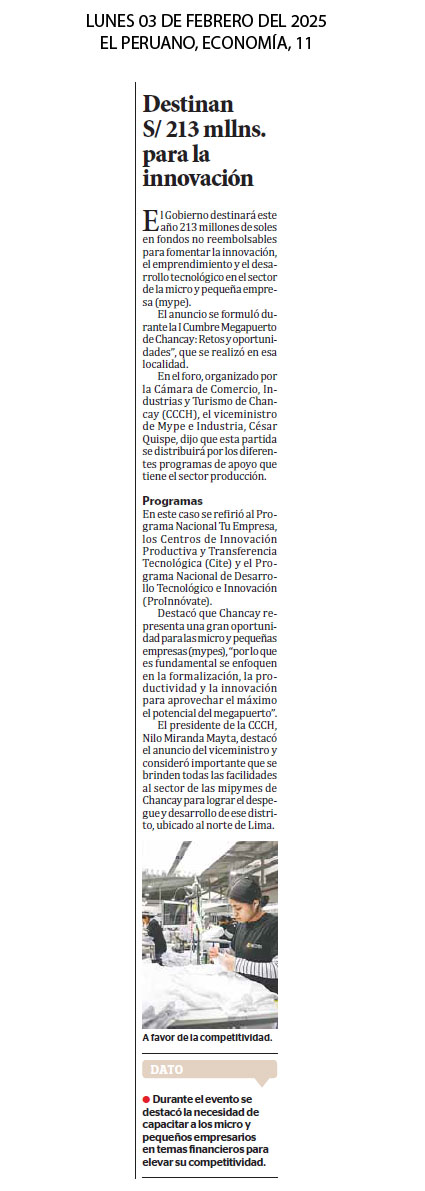 LUNES 03 DE FEBRERO DEL 2025
EL PERUANO, ECONOMÍA, 11

Destinan S/ 213 mllns. para la innovación

El Gobierno destinará este año 213 millones de soles en fondos no reembolsables para fomentar la innovación, el emprendimiento y el desarrollo tecnológico en el sector de la micro y pequeña empresa (mype).

El anuncio se formuló durante la I Cumbre Megapuerto de Chancay: Retos y oportunidades", que se realizó en esa localidad.

En el foro, organizado por la Cámara de Comercio, Industrias y Turismo de Chancay (CCCH), el viceministro de Mype e Industria, César Quispe, dijo que esta partida se distribuirá por los diferentes programas de apoyo que tiene el sector producción.

Programas
En este caso se refirió al Programa Nacional Tu Empresa, los Centros de Innovación Productiva y Transferencia Tecnológica (Cite) y el Programa Nacional de Desarrollo Tecnológico e Innovación (ProInnóvate).

Destacó que Chancay representa una gran oportunidad para las micro y pequeñas empresas (mypes), "por lo que es fundamental se enfoquen en la formalización, la productividad y la innovación para aprovechar el máximo el potencial del megapuerto".

El presidente de la CCCH, Nilo Miranda Mayta, destacó el anuncio del viceministro y consideró importante que se brinden todas las facilidades al sector de las mipymes de Chancay para lograr el despegue y desarrollo de ese distrito, ubicado al norte de Lima.

A favor de la competitividad.

DATO

Durante el evento se destacó la necesidad de capacitar a los micro y pequeños empresarios en temas financieros para elevar su competitividad.